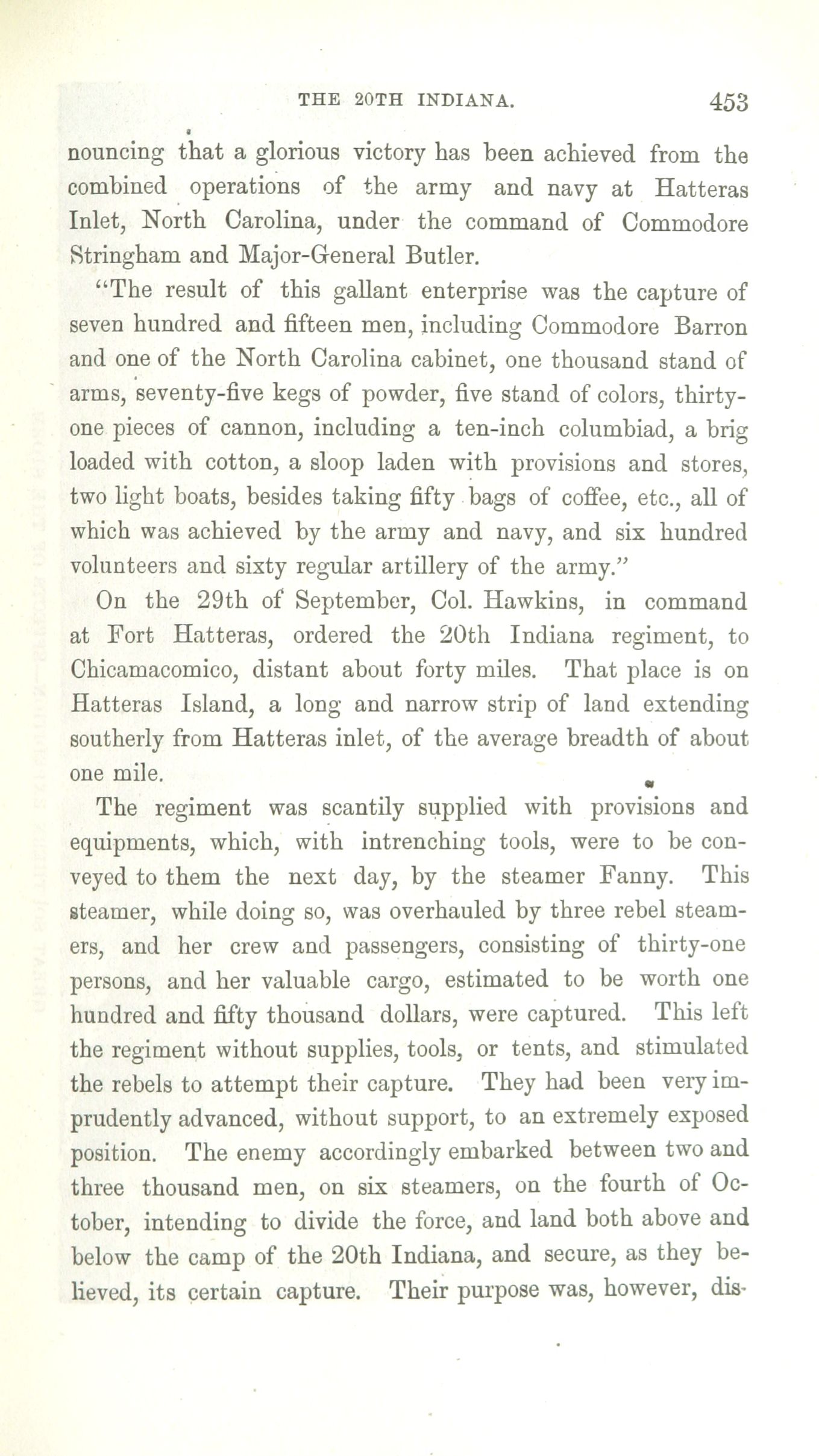 THE 20TH INDIANA. 453

nouncing that a glorious victory has been achieved from the combined operations of the army and navy at Hatteras Inlet, North Carolina, under the command of Commodore Stringham and Major-General Butler.

"The result of this gallant enterprise was the capture of seven hundred and fifteen men, including Commodore Barron and one of the North Carolina cabinet, one thousand stand of arms, seventy-five kegs of powder, five stand of colors, thirty-one pieces of cannon, including a ten-inch columbiad, a brig loaded with cotton, a sloop laden with provisions and stores, two light boats, besides taking fifty bags of coffee, etc., all of which was achieved by the army and navy, and six hundred volunteers and sixty regular artillery of the army."

On the 29th of September, Col. Hawkins, in command at Fort Hatteras, ordered the 20th Indiana regiment, to Chicamacomico, distant about forty miles. That place is on Hatteras Island, a long and narrow strip of land extending southerly from Hatteras inlet, of the average breadth of about one mile.

The regiment was scantily supplied with provisions and equipments, which, with intrenching tools, were to be conveyed to them the next day, by the steamer Fanny. This steamer, while doing so, was overhauled by three rebel steamers, and her crew and passengers, consisting of thirty-one persons, and her valuable cargo, estimated to be worth one hundred and fifty thousand dollars, were captured. This left the regiment without supplies, tools, or tents, and stimulated the rebels to attempt their capture. They had been very imprudently advanced, without support, to an extremely exposed position. The enemy accordingly embarked between two and three thousand men, on six steamers, on the fourth of October, intending to divide the force, and land both above and below the camp of the 20th Indiana, and secure, as they believed, its certain capture. Their purpose was, however, dis-